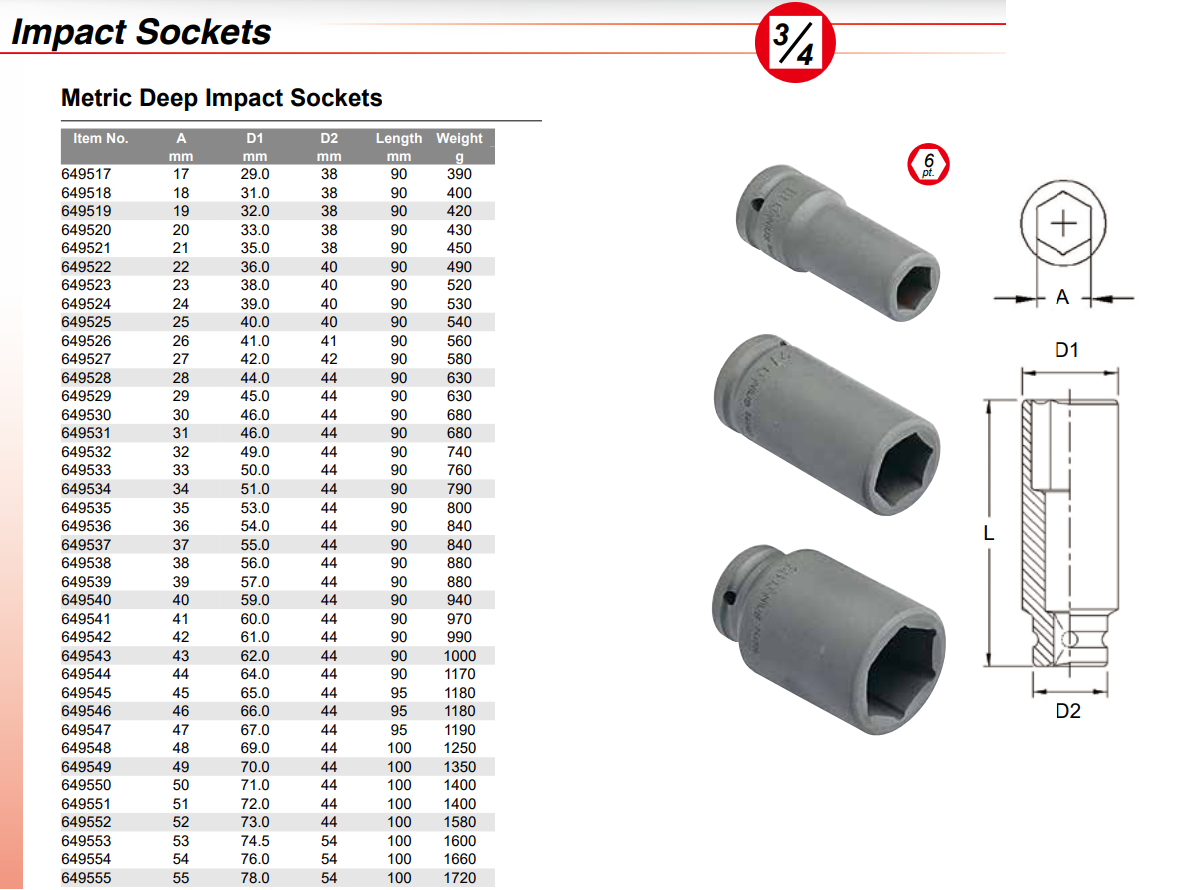 Impact Sockets

$\frac{3}{4}$

Metric Deep Impact Sockets

| Item No. | A mm | D1 mm | D2 mm | Length mm | Weight g |
|---|---|---|---|---|---|
| 649517 | 17 | 29.0 | 38 | 90 | 390 |
| 649518 | 18 | 31.0 | 38 | 90 | 400 |
| 649519 | 19 | 32.0 | 38 | 90 | 420 |
| 649520 | 20 | 33.0 | 38 | 90 | 430 |
| 649521 | 21 | 35.0 | 38 | 90 | 450 |
| 649522 | 22 | 36.0 | 40 | 90 | 490 |
| 649523 | 23 | 38.0 | 40 | 90 | 520 |
| 649524 | 24 | 39.0 | 40 | 90 | 530 |
| 649525 | 25 | 40.0 | 40 | 90 | 540 |
| 649526 | 26 | 41.0 | 41 | 90 | 560 |
| 649527 | 27 | 42.0 | 42 | 90 | 580 |
| 649528 | 28 | 44.0 | 44 | 90 | 630 |
| 649529 | 29 | 45.0 | 44 | 90 | 630 |
| 649530 | 30 | 46.0 | 44 | 90 | 680 |
| 649531 | 31 | 46.0 | 44 | 90 | 680 |
| 649532 | 32 | 49.0 | 44 | 90 | 740 |
| 649533 | 33 | 50.0 | 44 | 90 | 760 |
| 649534 | 34 | 51.0 | 44 | 90 | 790 |
| 649535 | 35 | 53.0 | 44 | 90 | 800 |
| 649536 | 36 | 54.0 | 44 | 90 | 840 |
| 649537 | 37 | 55.0 | 44 | 90 | 840 |
| 649538 | 38 | 56.0 | 44 | 90 | 880 |
| 649539 | 39 | 57.0 | 44 | 90 | 880 |
| 649540 | 40 | 59.0 | 44 | 90 | 940 |
| 649541 | 41 | 60.0 | 44 | 90 | 970 |
| 649542 | 42 | 61.0 | 44 | 90 | 990 |
| 649543 | 43 | 62.0 | 44 | 90 | 1000 |
| 649544 | 44 | 64.0 | 44 | 90 | 1170 |
| 649545 | 45 | 65.0 | 44 | 95 | 1180 |
| 649546 | 46 | 66.0 | 44 | 95 | 1180 |
| 649547 | 47 | 67.0 | 44 | 95 | 1190 |
| 649548 | 48 | 69.0 | 44 | 100 | 1250 |
| 649549 | 49 | 70.0 | 44 | 100 | 1350 |
| 649550 | 50 | 71.0 | 44 | 100 | 1400 |
| 649551 | 51 | 72.0 | 44 | 100 | 1400 |
| 649552 | 52 | 73.0 | 44 | 100 | 1580 |
| 649553 | 53 | 74.5 | 54 | 100 | 1600 |
| 649554 | 54 | 76.0 | 54 | 100 | 1660 |
| 649555 | 55 | 78.0 | 54 | 100 | 1720 |

6 pt.

A

D1

L

D2